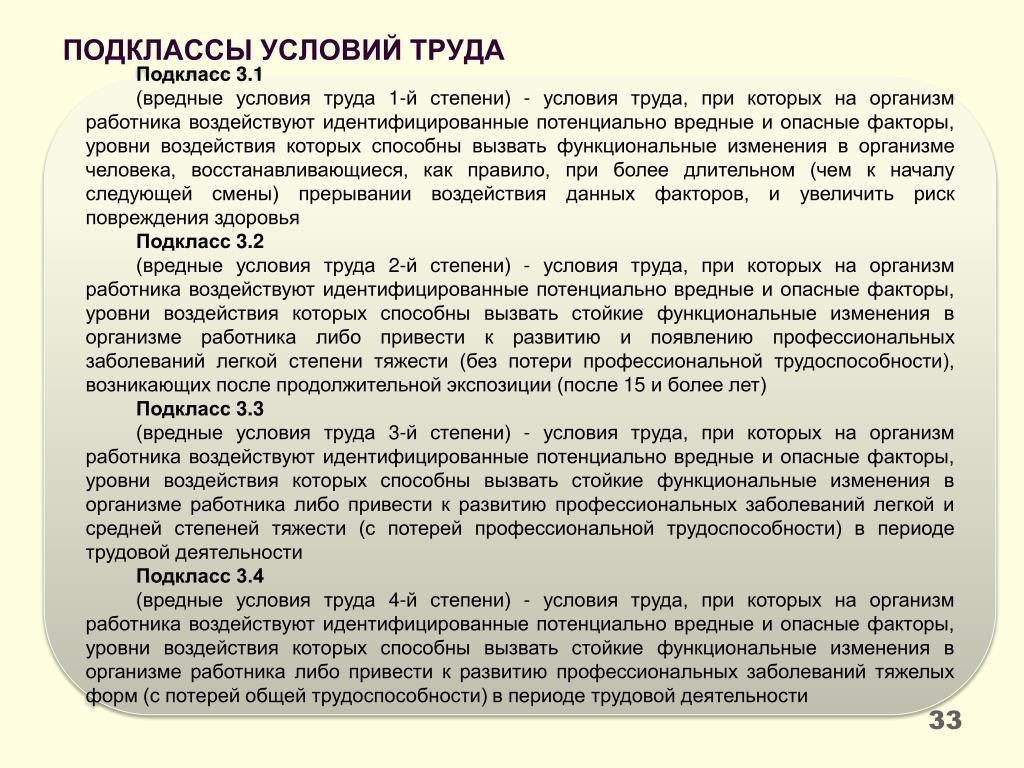 ПОДКЛАССЫ УСЛОВИЙ ТРУДА

Подкласс 3.1

(вредные условия труда 1-й степени) - условия труда, при которых на организм работника воздействуют идентифицированные потенциально вредные и опасные факторы, уровни воздействия которых способны вызвать функциональные изменения в организме человека, восстанавливающиеся, как правило, при более длительном (чем к началу следующей смены) прерывании воздействия данных факторов, и увеличить риск повреждения здоровья

Подкласс 3.2

(вредные условия труда 2-й степени) - условия труда, при которых на организм работника воздействуют идентифицированные потенциально вредные и опасные факторы, уровни воздействия которых способны вызвать стойкие функциональные изменения в организме работника либо привести к развитию и появлению профессиональных заболеваний легкой степени тяжести (без потери профессиональной трудоспособности), возникающих после продолжительной экспозиции (после 15 и более лет)

Подкласс 3.3

(вредные условия труда 3-й степени) - условия труда, при которых на организм работника воздействуют идентифицированные потенциально вредные и опасные факторы, уровни воздействия которых способны вызвать стойкие функциональные изменения в организме работника либо привести к развитию профессиональных заболеваний легкой и средней степеней тяжести (с потерей профессиональной трудоспособности) в периоде трудовой деятельности

Подкласс 3.4

(вредные условия труда 4-й степени) - условия труда, при которых на организм работника воздействуют идентифицированные потенциально вредные и опасные факторы, уровни воздействия которых способны вызвать стойкие функциональные изменения в организме работника либо привести к развитию профессиональных заболеваний тяжелых форм (с потерей общей трудоспособности) в периоде трудовой деятельности

33